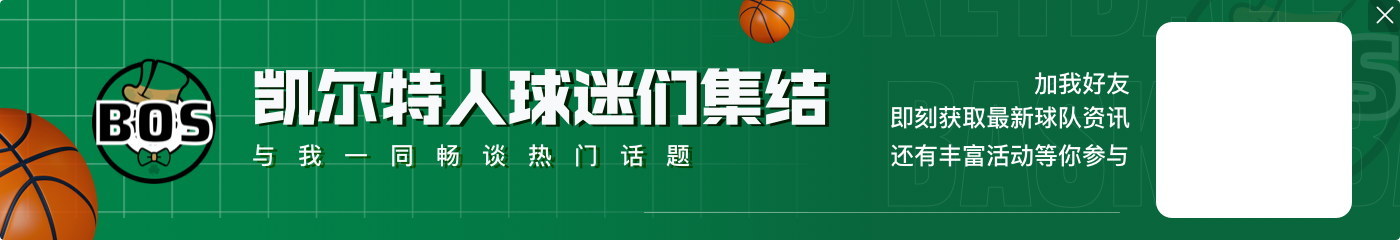 BOS

凯尔特人球迷们集结

与我一同畅谈热门话题

加我好友
即刻获取最新球队资讯
还有丰富活动等你参与